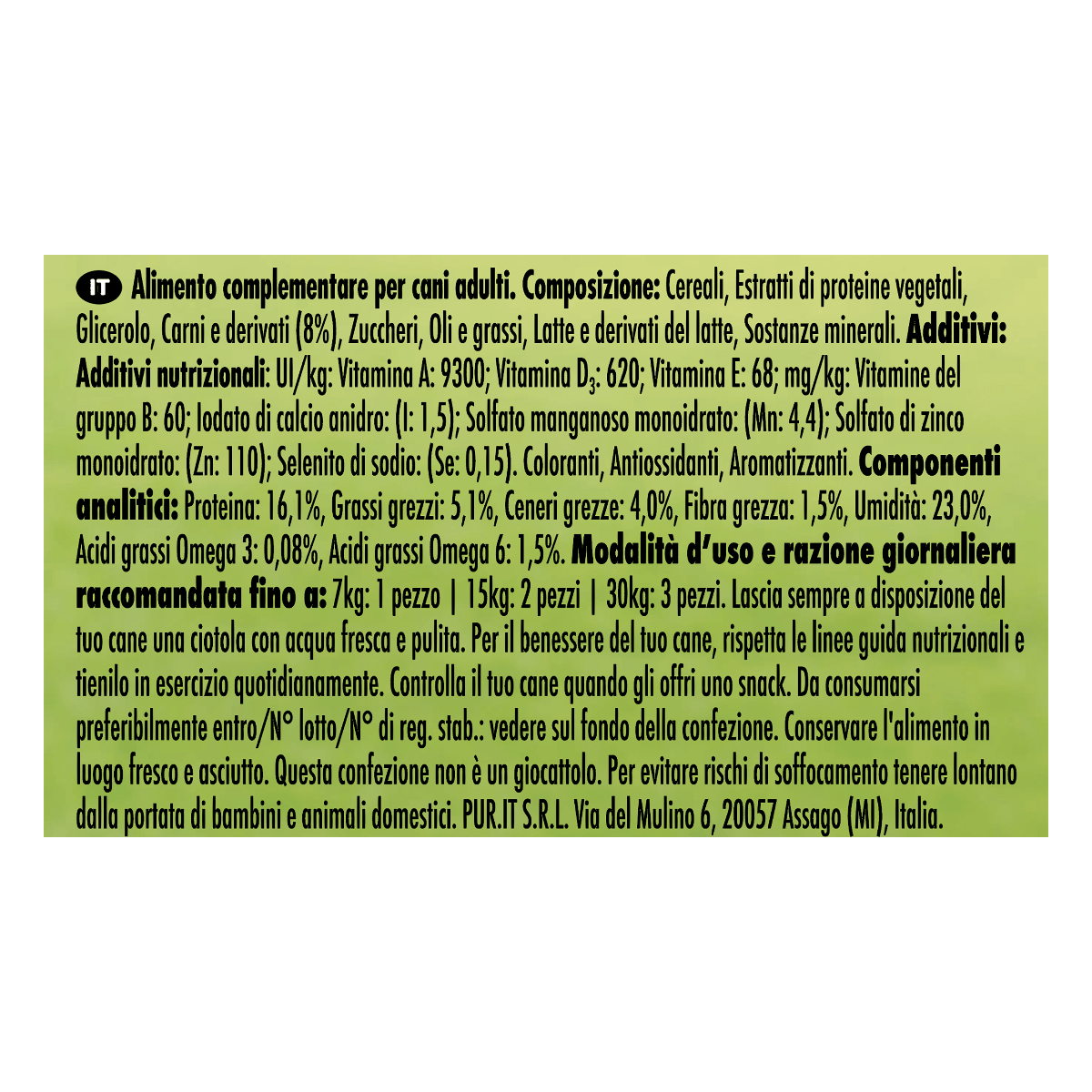 IT Alimento complementare per cani adulti. Composizione: Cereali, Estratti di proteine vegetali, Glicerolo, Carni e derivati (8%), Zuccheri, Oli e grassi, Latte e derivati del latte, Sostanze minerali. Additivi: Additivi nutrizionali: UI/kg: Vitamina A: 9300; Vitamina $D_3$: 620; Vitamina E: 68; mg/kg: Vitamine del gruppo B: 60; Iodato di calcio anidro: (I: 1,5); Solfato manganoso monoidrato: (Mn: 4,4); Solfato di zinco monoidrato: (Zn: 110); Selenito di sodio: (Se: 0,15). Coloranti, Antiossidanti, Aromatizzanti. Componenti analitici: Proteina: 16,1%, Grassi grezzi: 5,1%, Ceneri grezze: 4,0%, Fibra grezza: 1,5%, Umidità: 23,0%, Acidi grassi Omega 3: 0,08%, Acidi grassi Omega 6: 1,5%. Modalità d'uso e razione giornaliera raccomandata fino a: 7kg: 1 pezzo | 15kg: 2 pezzi | 30kg: 3 pezzi. Lascia sempre a disposizione del tuo cane una ciotola con acqua fresca e pulita. Per il benessere del tuo cane, rispetta le linee guida nutrizionali e tienilo in esercizio quotidianamente. Controlla il tuo cane quando gli offri uno snack. Da consumarsi preferibilmente entro/N° lotto/N° di reg. stab.: vedere sul fondo della confezione. Conservare l'alimento in luogo fresco e asciutto. Questa confezione non è un giocattolo. Per evitare rischi di soffocamento tenere lontano dalla portata di bambini e animali domestici. PUR.IT S.R.L. Via del Mulino 6, 20057 Assago (MI), Italia.